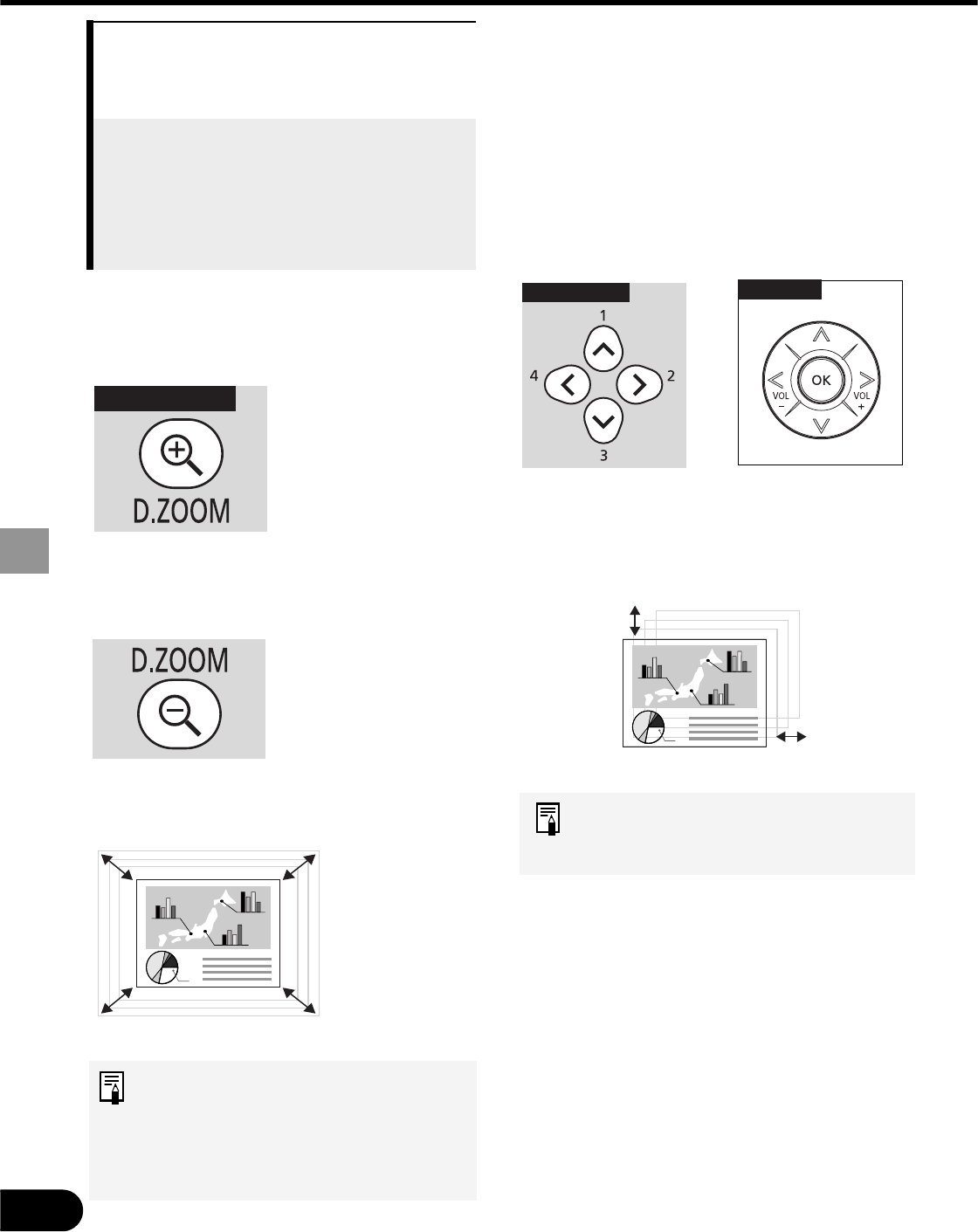 D.ZOOM

D.ZOOM

1

4

2

3

OK

VOL
-

VOL
+